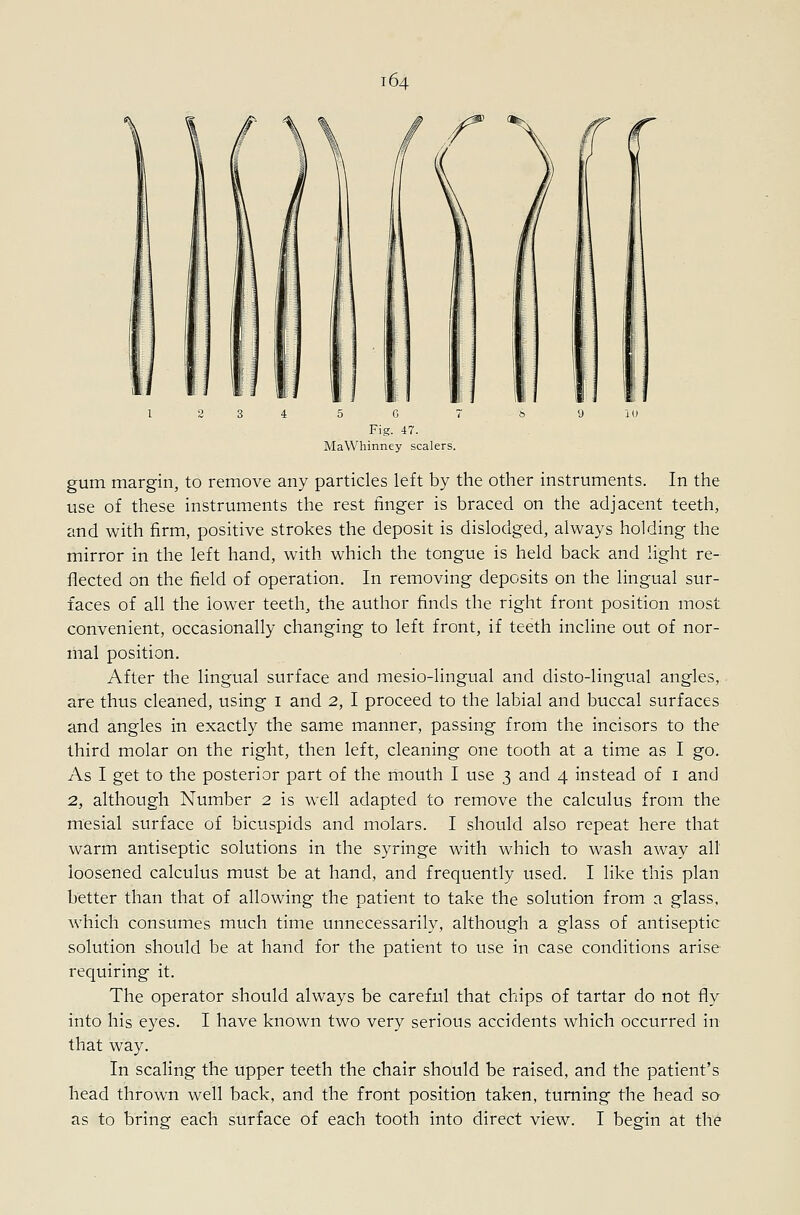 164

1 2 3 4 5 6 7 8 9 10

Fig. 47.
MaWhinney scalers.

gum margin, to remove any particles left by the other instruments. In the use of these instruments the rest finger is braced on the adjacent teeth, and with firm, positive strokes the deposit is dislodged, always holding the mirror in the left hand, with which the tongue is held back and light reflected on the field of operation. In removing deposits on the lingual surfaces of all the lower teeth, the author finds the right front position most convenient, occasionally changing to left front, if teeth incline out of normal position.

After the lingual surface and mesio-lingual and disto-lingual angles, are thus cleaned, using 1 and 2, I proceed to the labial and buccal surfaces and angles in exactly the same manner, passing from the incisors to the third molar on the right, then left, cleaning one tooth at a time as I go. As I get to the posterior part of the mouth I use 3 and 4 instead of 1 and 2, although Number 2 is well adapted to remove the calculus from the mesial surface of bicuspids and molars. I should also repeat here that warm antiseptic solutions in the syringe with which to wash away all loosened calculus must be at hand, and frequently used. I like this plan better than that of allowing the patient to take the solution from a glass, which consumes much time unnecessarily, although a glass of antiseptic solution should be at hand for the patient to use in case conditions arise requiring it.

The operator should always be careful that chips of tartar do not fly into his eyes. I have known two very serious accidents which occurred in that way.

In scaling the upper teeth the chair should be raised, and the patient's head thrown well back, and the front position taken, turning the head so as to bring each surface of each tooth into direct view. I begin at the